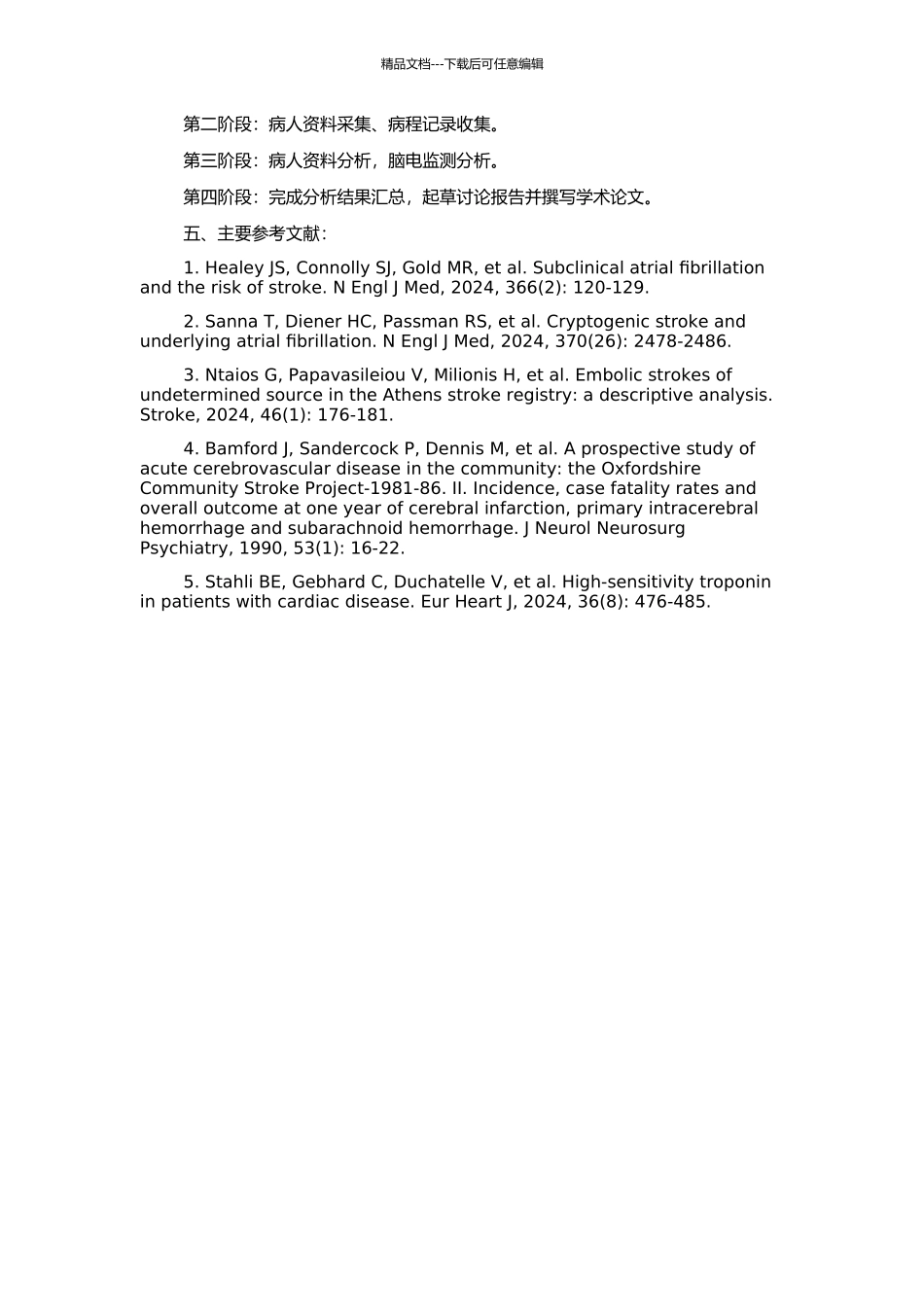 精品文档---下载后可任意编辑

第二阶段：病人资料采集、病程记录收集。

第三阶段：病人资料分析，脑电监测分析。

第四阶段：完成分析结果汇总，起草讨论报告并撰写学术论文。

五、主要参考文献：

1. Healey JS, Connolly SJ, Gold MR, et al. Subclinical atrial fibrillation and the risk of stroke. N Engl J Med, 2024, 366(2): 120-129.

2. Sanna T, Diener HC, Passman RS, et al. Cryptogenic stroke and underlying atrial fibrillation. N Engl J Med, 2024, 370(26): 2478-2486.

3. Ntaios G, Papavasileiou V, Milionis H, et al. Embolic strokes of undetermined source in the Athens stroke registry: a descriptive analysis. Stroke, 2024, 46(1): 176-181.

4. Bamford J, Sandercock P, Dennis M, et al. A prospective study of acute cerebrovascular disease in the community: the Oxfordshire Community Stroke Project-1981-86. II. Incidence, case fatality rates and overall outcome at one year of cerebral infarction, primary intracerebral hemorrhage and subarachnoid hemorrhage. J Neurol Neurosurg Psychiatry, 1990, 53(1): 16-22.

5. Stahli BE, Gebhard C, Duchatelle V, et al. High-sensitivity troponin in patients with cardiac disease. Eur Heart J, 2024, 36(8): 476-485.